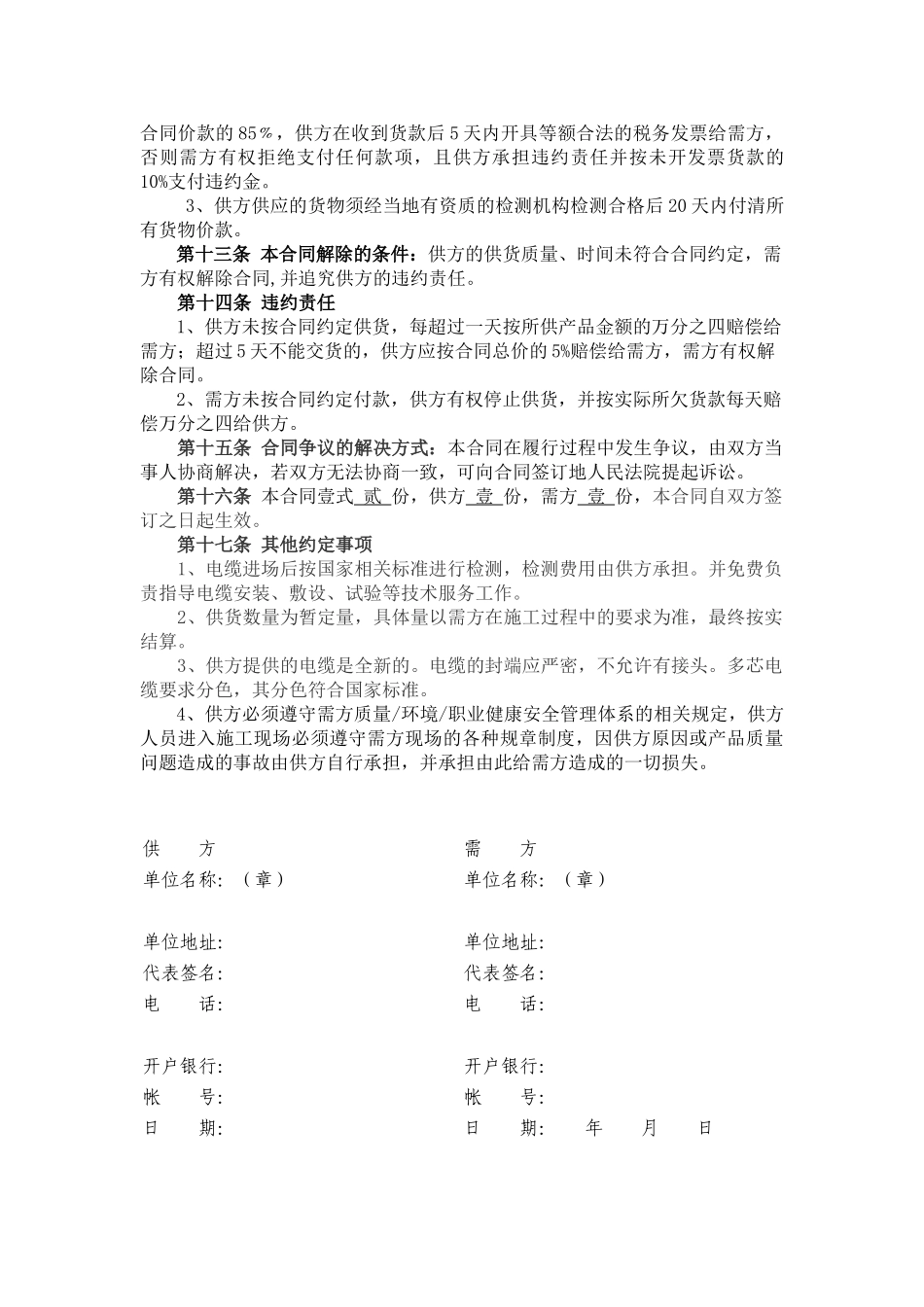 合同价款的85％，供方在收到货款后5天内开具等额合法的税务发票给需方，否则需方有权拒绝支付任何款项，且供方承担违约责任并按未开发票货款的10%支付违约金。

3、供方供应的货物须经当地有资质的检测机构检测合格后20天内付清所有货物价款。

第十三条 本合同解除的条件：供方的供货质量、时间未符合合同约定，需方有权解除合同,并追究供方的违约责任。

第十四条 违约责任

1、供方未按合同约定供货，每超过一天按所供产品金额的万分之四赔偿给需方；超过5天不能交货的，供方应按合同总价的5%赔偿给需方，需方有权解除合同。

2、需方未按合同约定付款，供方有权停止供货，并按实际所欠货款每天赔偿万分之四给供方。

第十五条 合同争议的解决方式：本合同在履行过程中发生争议，由双方当事人协商解决，若双方无法协商一致，可向合同签订地人民法院提起诉讼。

第十六条 本合同壹式 贰 份，供方 壹 份，需方 壹 份，本合同自双方签订之日起生效。

第十七条 其他约定事项

1、电缆进场后按国家相关标准进行检测，检测费用由供方承担。并免费负责指导电缆安装、敷设、试验等技术服务工作。

2、供货数量为暂定量，具体量以需方在施工过程中的要求为准，最终按实结算。

3、供方提供的电缆是全新的。电缆的封端应严密，不允许有接头。多芯电缆要求分色，其分色符合国家标准。

4、供方必须遵守需方质量/环境/职业健康安全管理体系的相关规定，供方人员进入施工现场必须遵守需方现场的各种规章制度，因供方原因或产品质量问题造成的事故由供方自行承担，并承担由此给需方造成的一切损失。

供 方
单位名称：（章）

单位地址:
代表签名:
电 话:

开户银行:
帐 号:
日 期:

需 方
单位名称：（章）

单位地址:
代表签名:
电 话:

开户银行:
帐 号:
日 期: 年 月 日